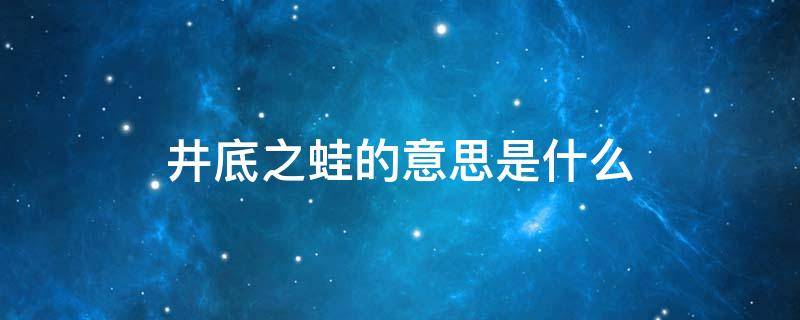 井底之蛙的意思是什么